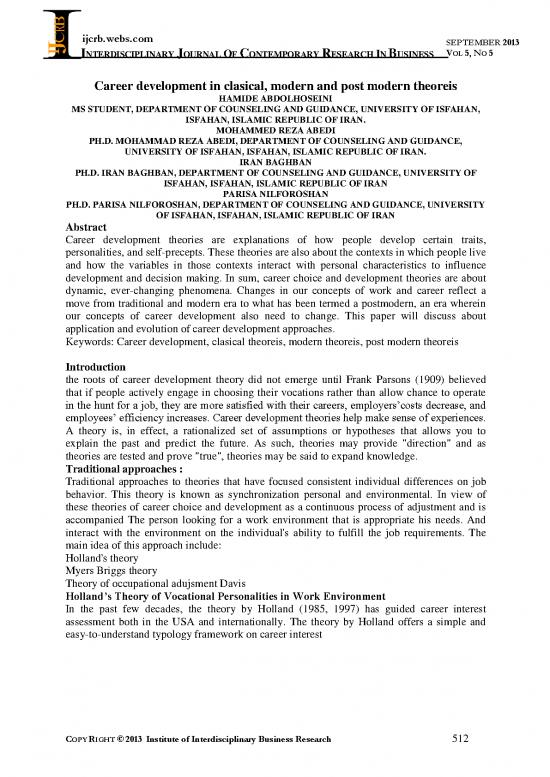 IJCRB

ijcrb.webs.com
INTERDISCIPLINARY JOURNAL OF CONTEMPORARY RESEARCH IN BUSINESS

SEPTEMBER 2013
VOL 5, NO 5

Career development in clasical, modern and post modern theoreis
HAMIDE ABDOLHOSEINI
MS STUDENT, DEPARTMENT OF COUNSELING AND GUIDANCE, UNIVERSITY OF ISFAHAN, ISFAHAN, ISLAMIC REPUBLIC OF IRAN.
MOHAMMED REZA ABEDI
PH.D. MOHAMMAD REZA ABEDI, DEPARTMENT OF COUNSELING AND GUIDANCE, UNIVERSITY OF ISFAHAN, ISFAHAN, ISLAMIC REPUBLIC OF IRAN.
IRAN BAGHBAN
PH.D. IRAN BAGHBAN, DEPARTMENT OF COUNSELING AND GUIDANCE, UNIVERSITY OF ISFAHAN, ISFAHAN, ISLAMIC REPUBLIC OF IRAN
PARISA NILFOROSHAN
PH.D. PARISA NILFOROSHAN, DEPARTMENT OF COUNSELING AND GUIDANCE, UNIVERSITY OF ISFAHAN, ISFAHAN, ISLAMIC REPUBLIC OF IRAN

Abstract
Career development theories are explanations of how people develop certain traits, personalities, and self-precepts. These theories are also about the contexts in which people live and how the variables in those contexts interact with personal characteristics to influence development and decision making. In sum, career choice and development theories are about dynamic, ever-changing phenomena. Changes in our concepts of work and career reflect a move from traditional and modern era to what has been termed a postmodern, an era wherein our concepts of career development also need to change. This paper will discuss about application and evolution of career development approaches.
Keywords: Career development, clasical theoreis, modern theoreis, post modern theoreis

Introduction
the roots of career development theory did not emerge until Frank Parsons (1909) believed that if people actively engage in choosing their vocations rather than allow chance to operate in the hunt for a job, they are more satisfied with their careers, employers'costs decrease, and employees' efficiency increases. Career development theories help make sense of experiences. A theory is, in effect, a rationalized set of assumptions or hypotheses that allows you to explain the past and predict the future. As such, theories may provide "direction" and as theories are tested and prove "true", theories may be said to expand knowledge.
Traditional approaches :
Traditional approaches to theories that have focused consistent individual differences on job behavior. This theory is known as synchronization personal and environmental. In view of these theories of career choice and development as a continuous process of adjustment and is accompanied The person looking for a work environment that is appropriate his needs. And interact with the environment on the individual's ability to fulfill the job requirements. The main idea of this approach include:
Holland's theory
Myers Briggs theory
Theory of occupational adujsment Davis
Holland's Theory of Vocational Personalities in Work Environment
In the past few decades, the theory by Holland (1985, 1997) has guided career interest assessment both in the USA and internationally. The theory by Holland offers a simple and easy-to-understand typology framework on career interest

COPY RIGHT © 2013 Institute of Interdisciplinary Business Research
512